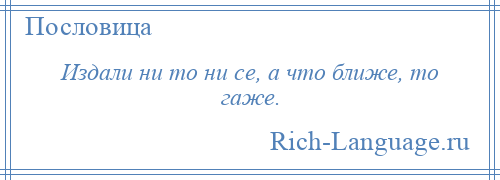 Пословица

Издали ни то ни се, а что ближе, то гаже.

Rich-Language.ru